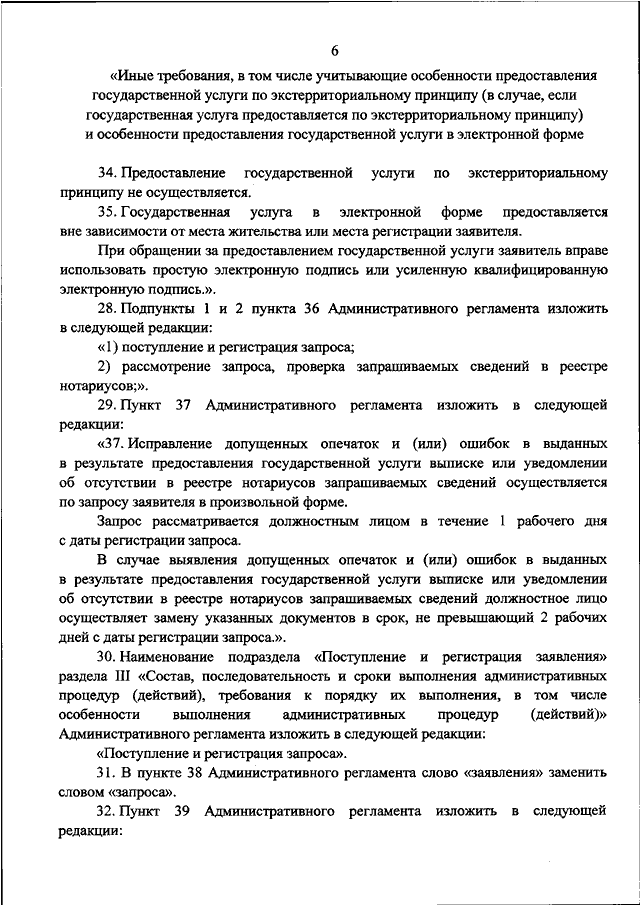 6

«Иные требования, в том числе учитывающие особенности предоставления государственной услуги по экстерриториальному принципу (в случае, если государственная услуга предоставляется по экстерриториальному принципу) и особенности предоставления государственной услуги в электронной форме

34. Предоставление государственной услуги по экстерриториальному принципу не осуществляется.

35. Государственная услуга в электронной форме предоставляется вне зависимости от места жительства или места регистрации заявителя.

При обращении за предоставлением государственной услуги заявитель вправе использовать простую электронную подпись или усиленную квалифицированную электронную подпись.».

28. Подпункты 1 и 2 пункта 36 Административного регламента изложить в следующей редакции:

«1) поступление и регистрация запроса;

2) рассмотрение запроса, проверка запрашиваемых сведений в реестре нотариусов;».

29. Пункт 37 Административного регламента изложить в следующей редакции:

«37. Исправление допущенных опечаток и (или) ошибок в выданных в результате предоставления государственной услуги выписке или уведомлении об отсутствии в реестре нотариусов запрашиваемых сведений осуществляется по запросу заявителя в произвольной форме.

Запрос рассматривается должностным лицом в течение 1 рабочего дня с даты регистрации запроса.

В случае выявления допущенных опечаток и (или) ошибок в выданных в результате предоставления государственной услуги выписке или уведомлении об отсутствии в реестре нотариусов запрашиваемых сведений должностное лицо осуществляет замену указанных документов в срок, не превышающий 2 рабочих дней с даты регистрации запроса.».

30. Наименование подраздела «Поступление и регистрация заявления» раздела III «Состав, последовательность и сроки выполнения административных процедур (действий), требования к порядку их выполнения, в том числе особенности выполнения административных процедур (действий)» Административного регламента изложить в следующей редакции:

«Поступление и регистрация запроса».

31. В пункте 38 Административного регламента слово «заявления» заменить словом «запроса».

32. Пункт 39 Административного регламента изложить в следующей редакции: